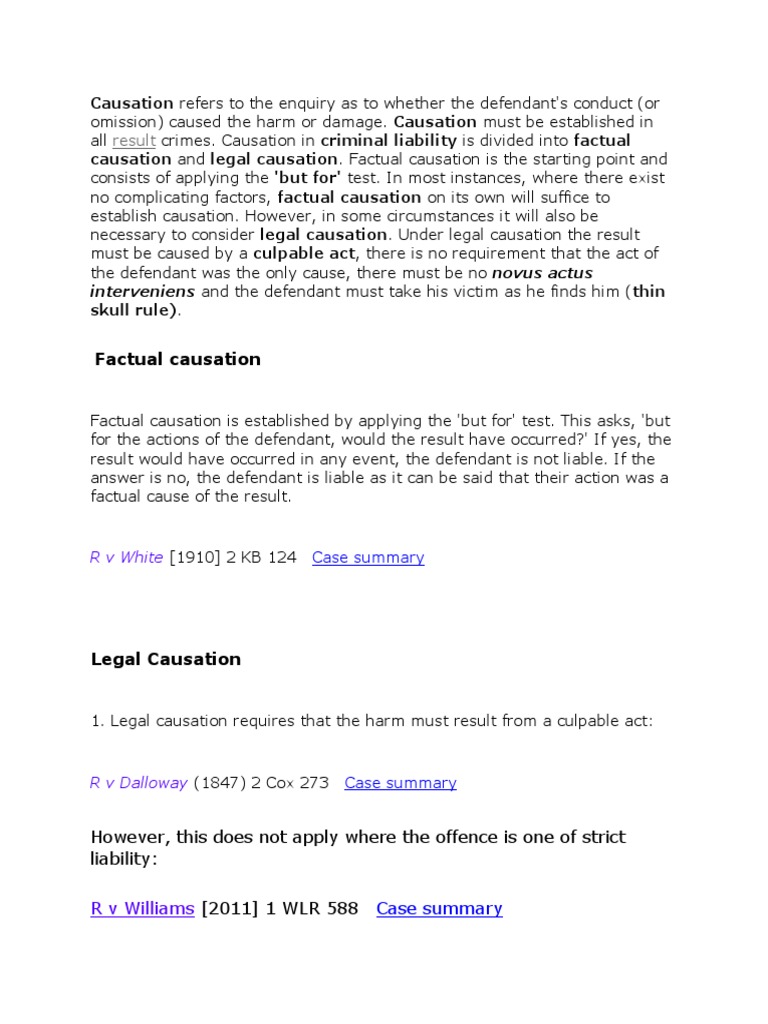 Causation refers to the enquiry as to whether the defendant's conduct (or omission) caused the harm or damage. Causation must be established in all result crimes. Causation in criminal liability is divided into factual causation and legal causation. Factual causation is the starting point and consists of applying the 'but for' test. In most instances, where there exist no complicating factors, factual causation on its own will suffice to establish causation. However, in some circumstances it will also be necessary to consider legal causation. Under legal causation the result must be caused by a culpable act, there is no requirement that the act of the defendant was the only cause, there must be no novus actus interveniens and the defendant must take his victim as he finds him (thin skull rule).

Factual causation

Factual causation is established by applying the 'but for' test. This asks, 'but for the actions of the defendant, would the result have occurred?' If yes, the result would have occurred in any event, the defendant is not liable. If the answer is no, the defendant is liable as it can be said that their action was a factual cause of the result.

R v White [1910] 2 KB 124 Case summary

Legal Causation

1. Legal causation requires that the harm must result from a culpable act:

R v Dalloway (1847) 2 Cox 273 Case summary

However, this does not apply where the offence is one of strict liability:

R v Williams [2011] 1 WLR 588 Case summary